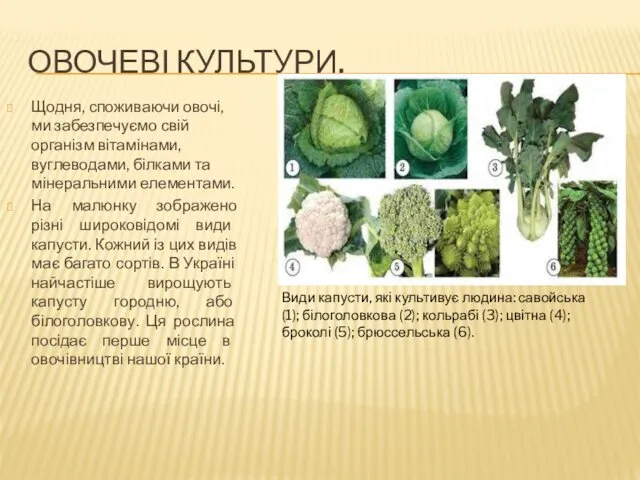 ОВОЧЕВІ КУЛЬТУРИ.

Щодня, споживаючи овочі, ми забезпечуємо свій організм вітамінами, вуглеводами, білками та мінеральними елементами.

На малюнку зображено різні широковідомі види капусти. Кожний із цих видів має багато сортів. В Україні найчастіше вирощують капусту городню, або білоголовкову. Ця рослина посідає перше місце в овочівництві нашої країни.

1 2 3 4 5 6

Види капусти, які культивує людина: савойська (1); білоголовкова (2); кольрабі (3); цвітна (4); броколі (5); брюссельська (6).